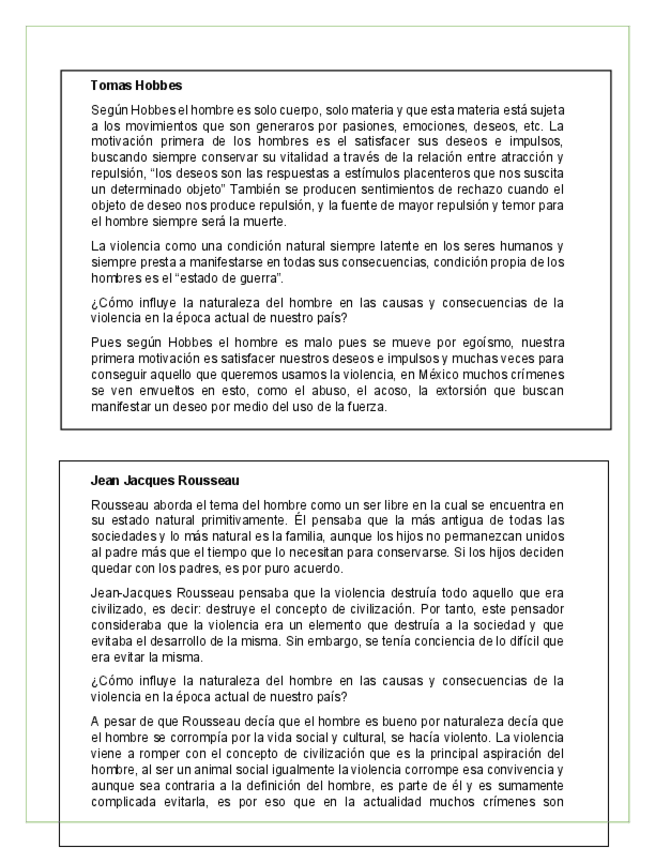 Tomas Hobbes

Según Hobbes el hombre es solo cuerpo, solo materia y que esta materia está sujeta a los movimientos que son generaros por pasiones, emociones, deseos, etc. La motivación primera de los hombres es el satisfacer sus deseos e impulsos, buscando siempre conservar su vitalidad a través de la relación entre atracción y repulsión, "los deseos son las respuestas a estímulos placenteros que nos suscita un determinado objeto" También se producen sentimientos de rechazo cuando el objeto de deseo nos produce repulsión, y la fuente de mayor repulsión y temor para el hombre siempre será la muerte.

La violencia como una condición natural siempre latente en los seres humanos y siempre presta a manifestarse en todas sus consecuencias, condición propia de los hombres es el "estado de guerra".

¿Cómo influye la naturaleza del hombre en las causas y consecuencias de la violencia en la época actual de nuestro país?

Pues según Hobbes el hombre es malo pues se mueve por egoísmo, nuestra primera motivación es satisfacer nuestros deseos e impulsos y muchas veces para conseguir aquello que queremos usamos la violencia, en México muchos crímenes se ven envueltos en esto, como el abuso, el acoso, la extorsión que buscan manifestar un deseo por medio del uso de la fuerza.

Jean Jacques Rousseau

Rousseau aborda el tema del hombre como un ser libre en la cual se encuentra en su estado natural primitivamente. Él pensaba que la más antigua de todas las sociedades y lo más natural es la familia, aunque los hijos no permanezcan unidos al padre más que el tiempo que lo necesitan para conservarse. Si los hijos deciden quedar con los padres, es por puro acuerdo.

Jean-Jacques Rousseau pensaba que la violencia destruía todo aquello que era civilizado, es decir: destruye el concepto de civilización. Por tanto, este pensador consideraba que la violencia era un elemento que destruía a la sociedad y que evitaba el desarrollo de la misma. Sin embargo, se tenía conciencia de lo difícil que era evitar la misma.

¿Cómo influye la naturaleza del hombre en las causas y consecuencias de la violencia en la época actual de nuestro país?

A pesar de que Rousseau decía que el hombre es bueno por naturaleza decía que el hombre se corrompía por la vida social y cultural, se hacía violento. La violencia viene a romper con el concepto de civilización que es la principal aspiración del hombre, al ser un animal social igualmente la violencia corrompe esa convivencia y aunque sea contraria a la definición del hombre, es parte de él y es sumamente complicada evitarla, es por eso que en la actualidad muchos crímenes son